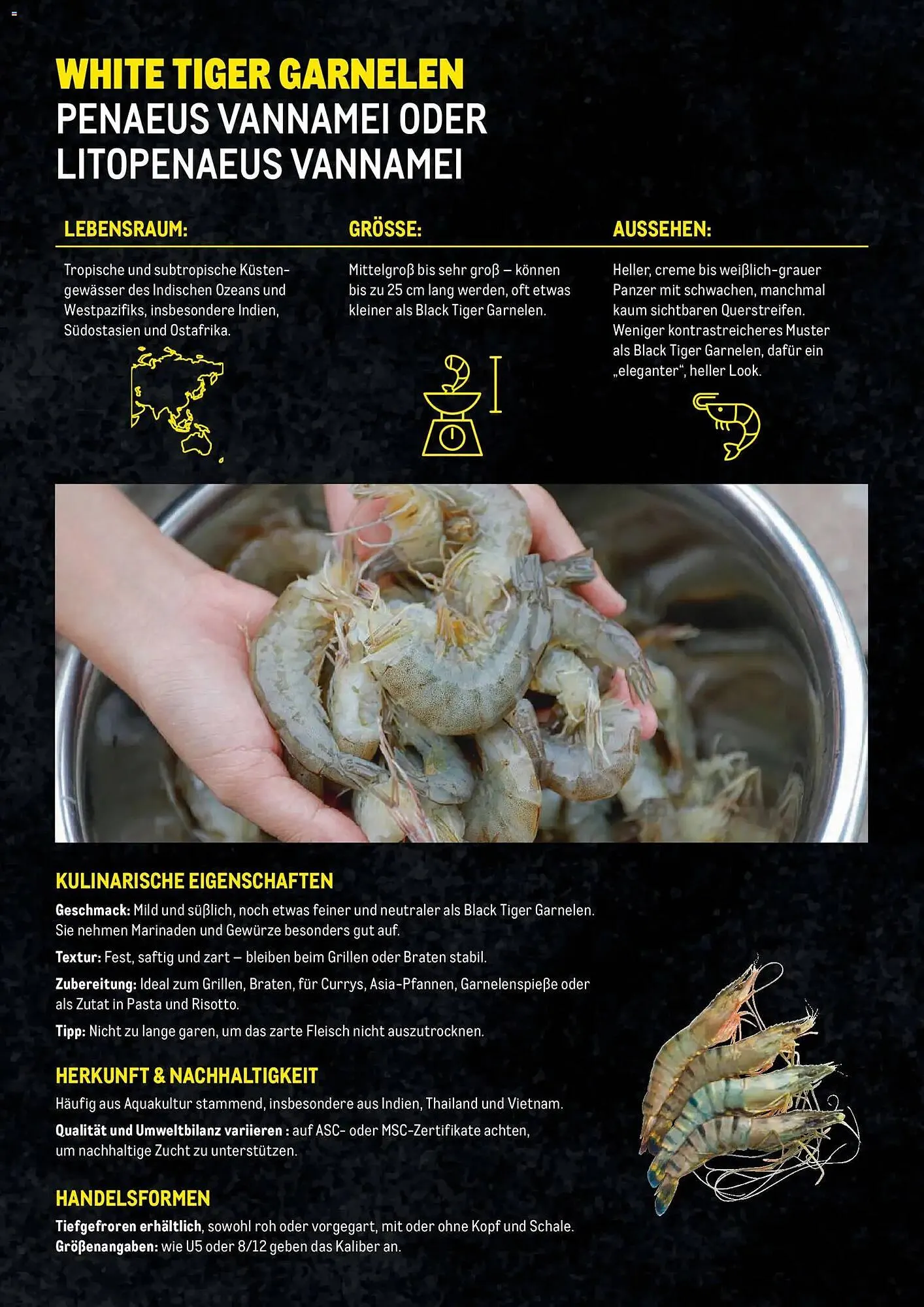 WHITE TIGER GARNELEN
PENAEUS VANNAMEI ODER
LITOPENAEUS VANNAMEI

LEBENSRAUM:

Tropische und subtropische Küstengewässer des Indischen Ozeans und Westpazifiks, insbesondere Indien, Südostasien und Ostafrika.

GRÖSSE:

Mittelgroß bis sehr groß – können bis zu 25 cm lang werden, oft etwas kleiner als Black Tiger Garnelen.

AUSSEHEN:

Heller, creme bis weißlich-grauer Panzer mit schwachen, manchmal kaum sichtbaren Querstreifen. Weniger kontrastreicheres Muster als Black Tiger Garnelen, dafür ein „eleganter", heller Look.

KULINARISCHE EIGENSCHAFTEN

Geschmack: Mild und süßlich, noch etwas feiner und neutraler als Black Tiger Garnelen. Sie nehmen Marinaden und Gewürze besonders gut auf.

Textur: Fest, saftig und zart – bleiben beim Grillen oder Braten stabil.

Zubereitung: Ideal zum Grillen, Braten, für Currys, Asia-Pfannen, Garnelenspieße oder als Zutat in Pasta und Risotto.

Tipp: Nicht zu lange garen, um das zarte Fleisch nicht auszutrocknen.

HERKUNFT & NACHHALTIGKEIT

Häufig aus Aquakultur stammend, insbesondere aus Indien, Thailand und Vietnam.

Qualität und Umweltbilanz variieren : auf ASC- oder MSC-Zertifikate achten, um nachhaltige Zucht zu unterstützen.

HANDELSFORMEN

Tiefgefroren erhältlich, sowohl roh oder vorgegart, mit oder ohne Kopf und Schale.
Größenangaben: wie U5 oder 8/12 geben das Kaliber an.